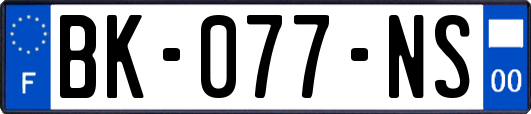 F
BK-077-NS
00